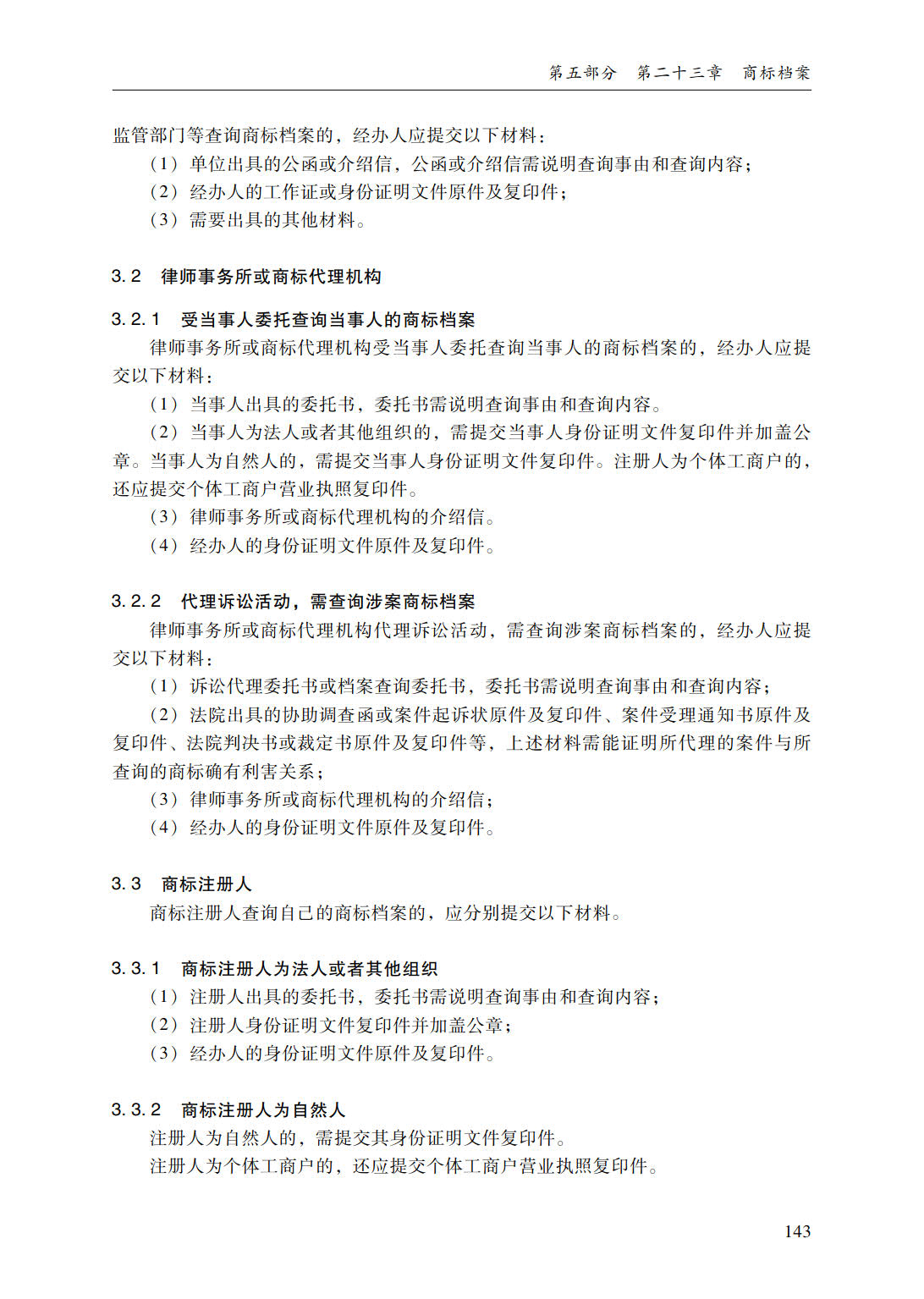 第五部分　第二十三章　商标档案

监管部门等查询商标档案的，经办人应提交以下材料：

（1）单位出具的公函或介绍信，公函或介绍信需说明查询事由和查询内容；

（2）经办人的工作证或身份证明文件原件及复印件；

（3）需要出具的其他材料。

3.2　律师事务所或商标代理机构

3.2.1　受当事人委托查询当事人的商标档案

律师事务所或商标代理机构受当事人委托查询当事人的商标档案的，经办人应提交以下材料：

（1）当事人出具的委托书，委托书需说明查询事由和查询内容。

（2）当事人为法人或者其他组织的，需提交当事人身份证明文件复印件并加盖公章。当事人为自然人的，需提交当事人身份证明文件复印件。注册人为个体工商户的，还应提交个体工商户营业执照复印件。

（3）律师事务所或商标代理机构的介绍信。

（4）经办人的身份证明文件原件及复印件。

3.2.2　代理诉讼活动，需查询涉案商标档案

律师事务所或商标代理机构代理诉讼活动，需查询涉案商标档案的，经办人应提交以下材料：

（1）诉讼代理委托书或档案查询委托书，委托书需说明查询事由和查询内容；

（2）法院出具的协助调查函或案件起诉状原件及复印件、案件受理通知书原件及复印件、法院判决书或裁定书原件及复印件等，上述材料需能证明所代理的案件与所查询的商标确有利害关系；

（3）律师事务所或商标代理机构的介绍信；

（4）经办人的身份证明文件原件及复印件。

3.3　商标注册人

商标注册人查询自己的商标档案的，应分别提交以下材料。

3.3.1　商标注册人为法人或者其他组织

（1）注册人出具的委托书，委托书需说明查询事由和查询内容；

（2）注册人身份证明文件复印件并加盖公章；

（3）经办人的身份证明文件原件及复印件。

3.3.2　商标注册人为自然人

注册人为自然人的，需提交其身份证明文件复印件。

注册人为个体工商户的，还应提交个体工商户营业执照复印件。

143